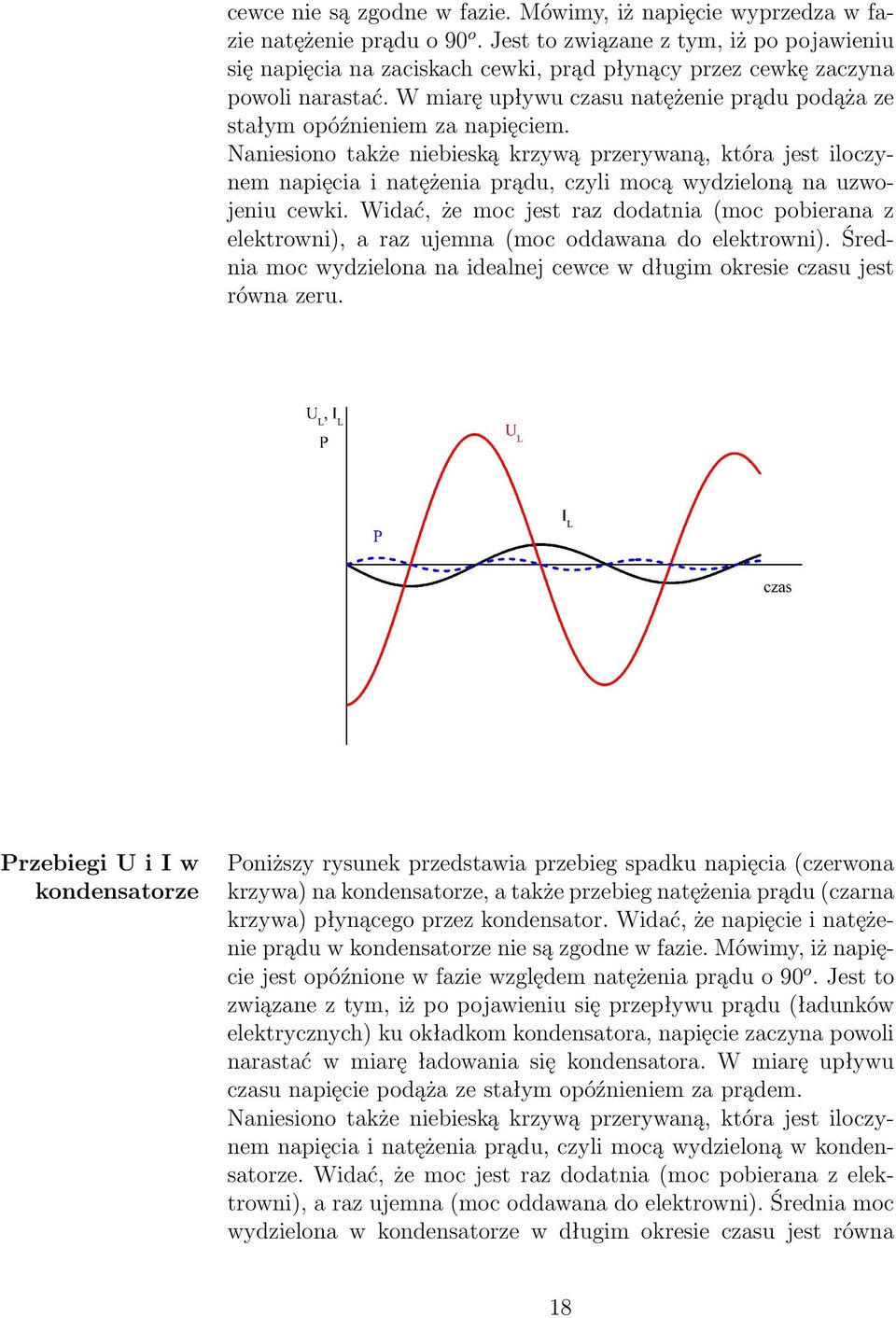 cewce nie są zgodne w fazie. Mówimy, iż napięcie wyprzedza w fazie natężenie prądu o $90^o$. Jest to związane z tym, iż po pojawieniu się napięcia na zaciskach cewki, prąd płynący przez cewkę zaczyna powoli narastać. W miarę upływu czasu natężenie prądu podąża ze stałym opóźnieniem za napięciem.
Naniesiono także niebieską krzywą przerywaną, która jest iloczynem napięcia i natężenia prądu, czyli mocą wydzieloną na uzwojeniu cewki. Widać, że moc jest raz dodatnia (moc pobierana z elektrowni), a raz ujemna (moc oddawana do elektrowni). Średnia moc wydzielona na idealnej cewce w długim okresie czasu jest równa zeru.

$U_L$, $I_L$
P
$U_L$
$I_L$
P
czas

Przebiegi U i I w kondensatorze

Poniższy rysunek przedstawia przebieg spadku napięcia (czerwona krzywa) na kondensatorze, a także przebieg natężenia prądu (czarna krzywa) płynącego przez kondensator. Widać, że napięcie i natężenie prądu w kondensatorze nie są zgodne w fazie. Mówimy, iż napięcie jest opóźnione w fazie względem natężenia prądu o $90^o$. Jest to związane z tym, iż po pojawieniu się przepływu prądu (ładunków elektrycznych) ku okładkom kondensatora, napięcie zaczyna powoli narastać w miarę ładowania się kondensatora. W miarę upływu czasu napięcie podąża ze stałym opóźnieniem za prądem.
Naniesiono także niebieską krzywą przerywaną, która jest iloczynem napięcia i natężenia prądu, czyli mocą wydzieloną w kondensatorze. Widać, że moc jest raz dodatnia (moc pobierana z elektrowni), a raz ujemna (moc oddawana do elektrowni). Średnia moc wydzielona w kondensatorze w długim okresie czasu jest równa

18